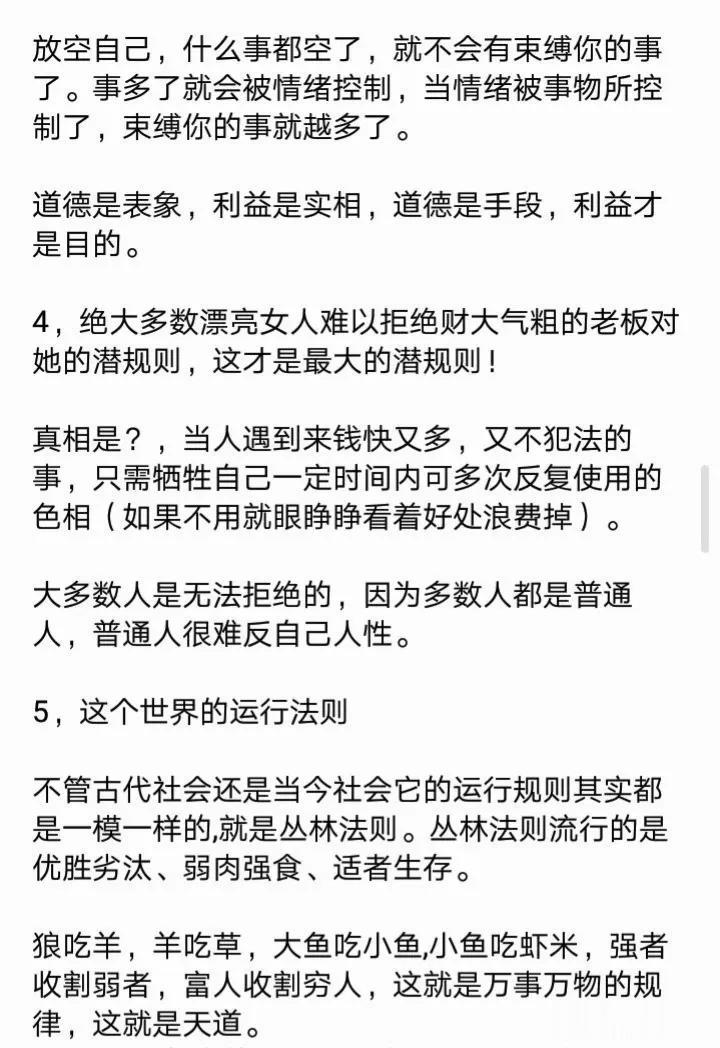 放空自己，什么事都空了，就不会有束缚你的事了。事多了就会被情绪控制，当情绪被事物所控制了，束缚你的事就越多了。

道德是表象，利益是实相，道德是手段，利益才是目的。

4，绝大多数漂亮女人难以拒绝财大气粗的老板对她的潜规则，这才是最大的潜规则！

真相是？，当人遇到来钱快又多，又不犯法的事，只需牺牲自己一定时间内可多次反复使用的色相（如果不用就眼睁睁看着好处浪费掉）。

大多数人是无法拒绝的，因为多数人都是普通人，普通人很难反自己人性。

5，这个世界的运行法则

不管古代社会还是当今社会它的运行规则其实都是一模一样的,就是丛林法则。丛林法则流行的是优胜劣汰、弱肉强食、适者生存。

狼吃羊，羊吃草，大鱼吃小鱼,小鱼吃虾米，强者收割弱者，富人收割穷人，这就是万事万物的规律，这就是天道。